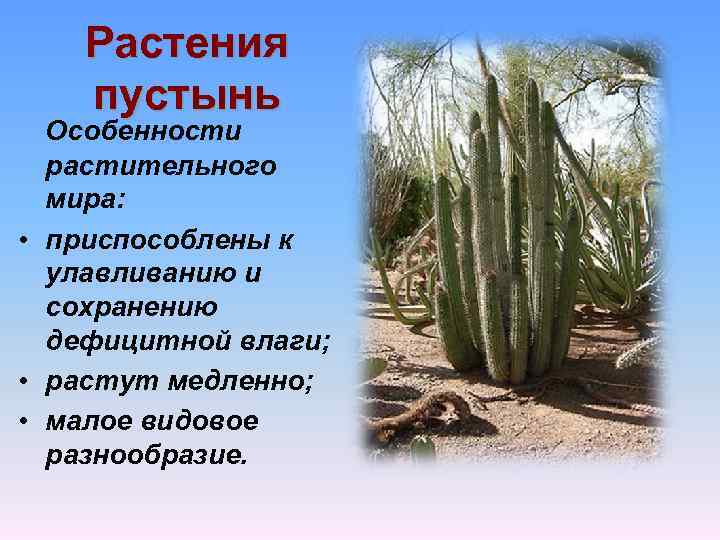 Растения пустынь

Особенности растительного мира:

• приспособлены к улавливанию и сохранению дефицитной влаги;
• растут медленно;
• малое видовое разнообразие.